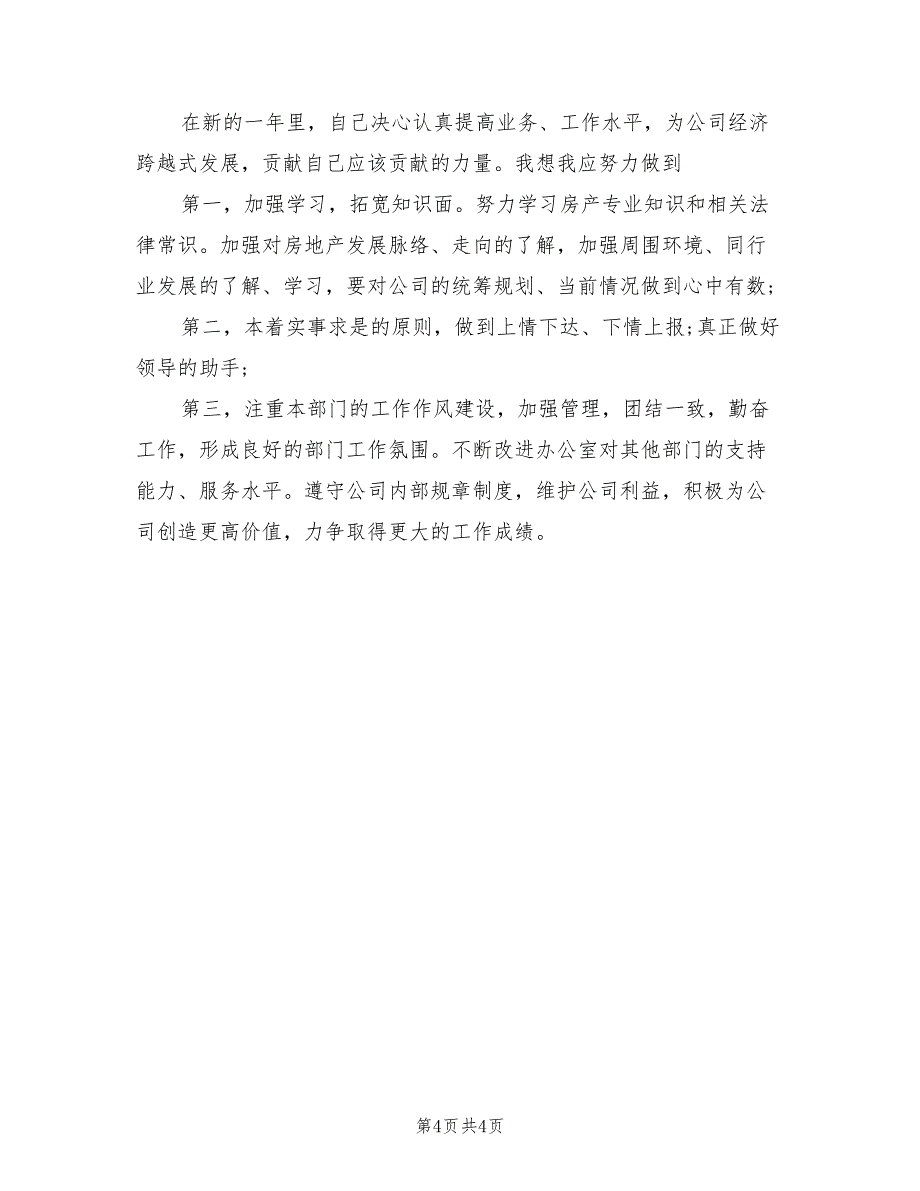 在新的一年里，自己决心认真提高业务、工作水平，为公司经济跨越式发展，贡献自己应该贡献的力量。我想我应努力做到

第一，加强学习，拓宽知识面。努力学习房产专业知识和相关法律常识。加强对房地产发展脉络、走向的了解，加强周围环境、同行业发展的了解、学习，要对公司的统筹规划、当前情况做到心中有数；

第二，本着实事求是的原则，做到上情下达、下情上报；真正做好领导的助手；

第三，注重本部门的工作作风建设，加强管理，团结一致，勤奋工作，形成良好的部门工作氛围。不断改进办公室对其他部门的支持能力、服务水平。遵守公司内部规章制度，维护公司利益，积极为公司创造更高价值，力争取得更大的工作成绩。

第4页 共4页